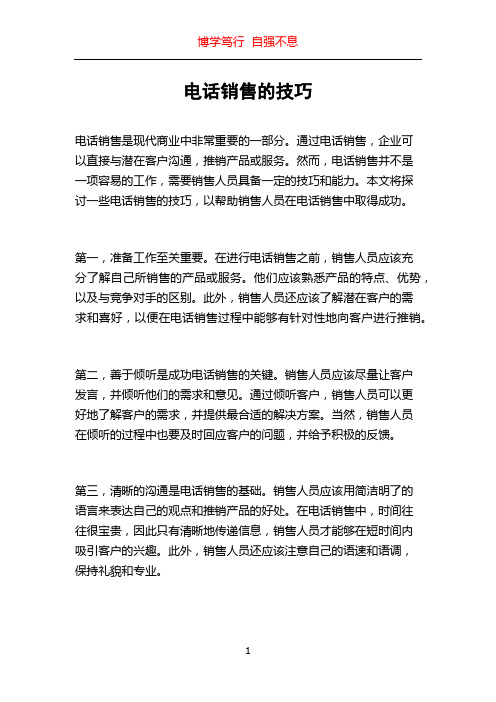 博学笃行 自强不息

电话销售的技巧

电话销售是现代商业中非常重要的一部分。通过电话销售，企业可以直接与潜在客户沟通，推销产品或服务。然而，电话销售并不是一项容易的工作，需要销售人员具备一定的技巧和能力。本文将探讨一些电话销售的技巧，以帮助销售人员在电话销售中取得成功。

第一，准备工作至关重要。在进行电话销售之前，销售人员应该充分了解自己所销售的产品或服务。他们应该熟悉产品的特点、优势，以及与竞争对手的区别。此外，销售人员还应该了解潜在客户的需求和喜好，以便在电话销售过程中能够有针对性地向客户进行推销。

第二，善于倾听是成功电话销售的关键。销售人员应该尽量让客户发言，并倾听他们的需求和意见。通过倾听客户，销售人员可以更好地了解客户的需求，并提供最合适的解决方案。当然，销售人员在倾听的过程中也要及时回应客户的问题，并给予积极的反馈。

第三，清晰的沟通是电话销售的基础。销售人员应该用简洁明了的语言来表达自己的观点和推销产品的好处。在电话销售中，时间往往很宝贵，因此只有清晰地传递信息，销售人员才能够在短时间内吸引客户的兴趣。此外，销售人员还应该注意自己的语速和语调，保持礼貌和专业。

1